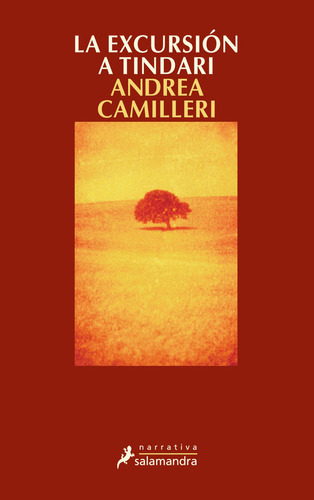 LA EXCURSIÓN A TINDARI

ANDREA CAMILLERI

narrativa
salamandra